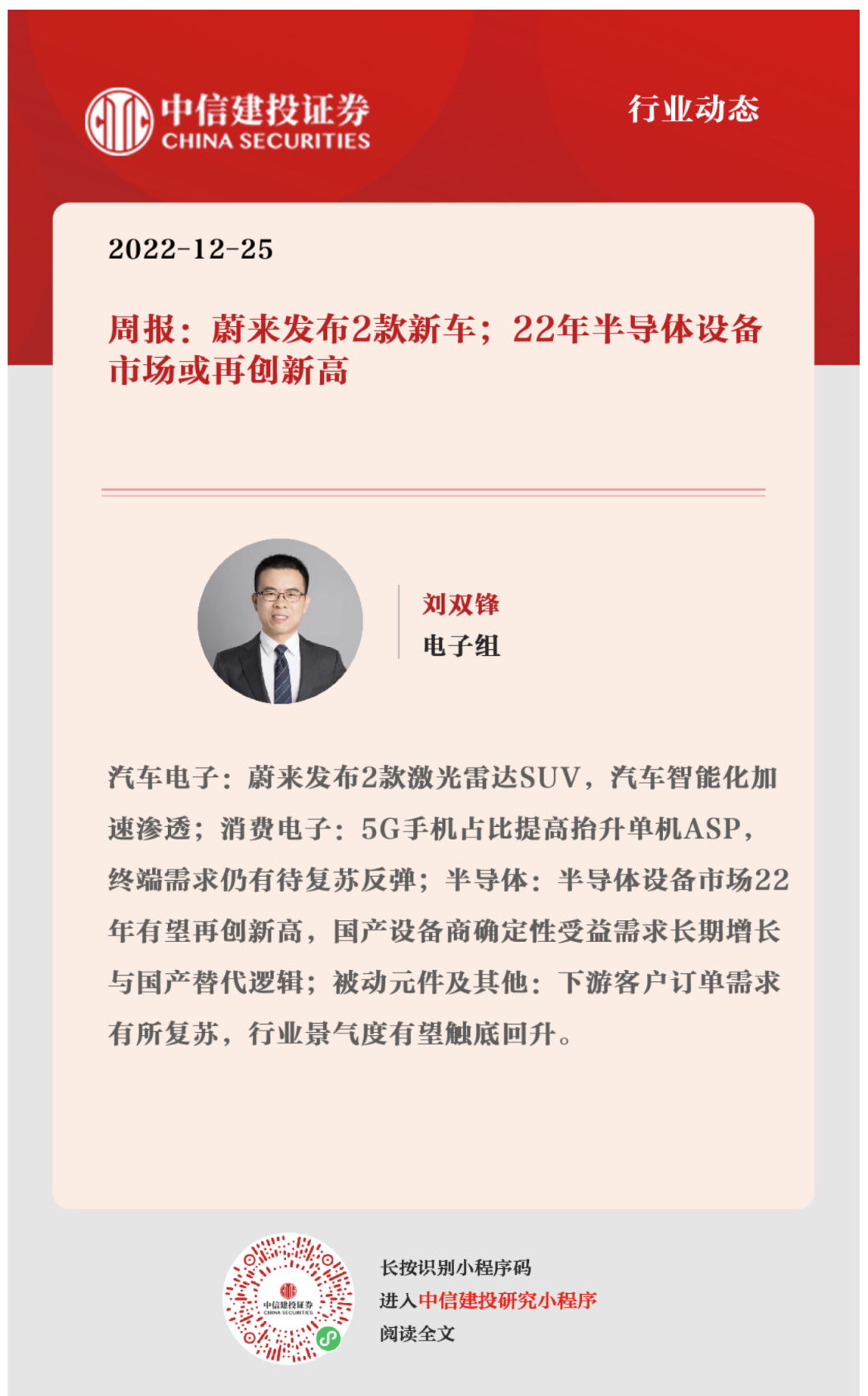 中信建投证券
CHINA SECURITIES

行业动态

2022-12-25

周报：蔚来发布2款新车；22年半导体设备市场或再创新高

刘双锋
电子组

汽车电子：蔚来发布2款激光雷达SUV，汽车智能化加速渗透；消费电子：5G手机占比提高抬升单机ASP，终端需求仍有待复苏反弹；半导体：半导体设备市场22年有望再创新高，国产设备商确定性受益需求长期增长与国产替代逻辑；被动元件及其他：下游客户订单需求有所复苏，行业景气度有望触底回升。

中信建投证券
CHINA SECURITIES

长按识别小程序码
进入中信建投研究小程序
阅读全文